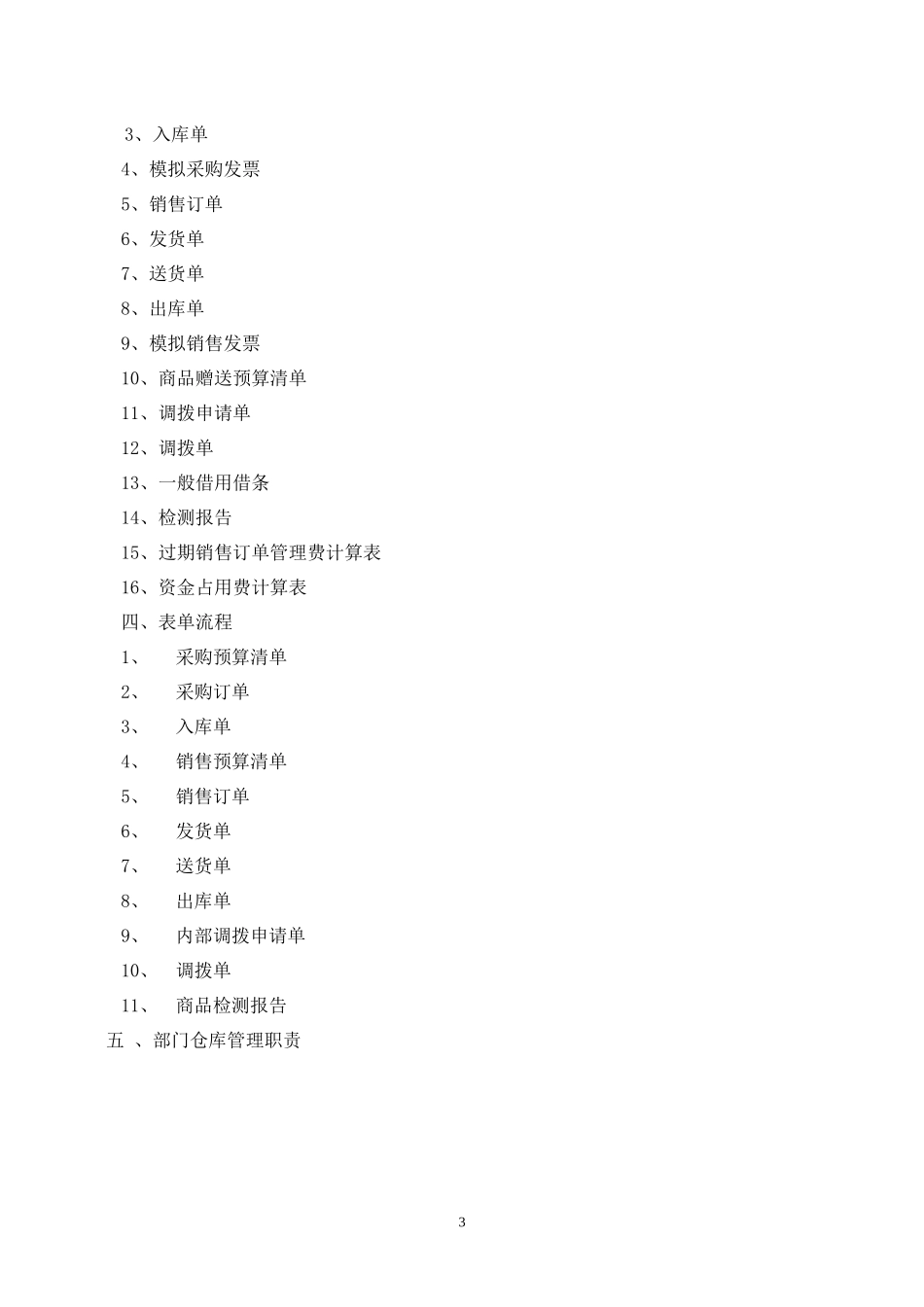 3、入库单

4、模拟采购发票

5、销售订单

6、发货单

7、送货单

8、出库单

9、模拟销售发票

10、商品赠送预算清单

11、调拨申请单

12、调拨单

13、一般借用借条

14、检测报告

15、过期销售订单管理费计算表

16、资金占用费计算表

四、表单流程

1、 采购预算清单

2、 采购订单

3、 入库单

4、 销售预算清单

5、 销售订单

6、 发货单

7、 送货单

8、 出库单

9、 内部调拨申请单

10、 调拨单

11、 商品检测报告

五 、部门仓库管理职责

3